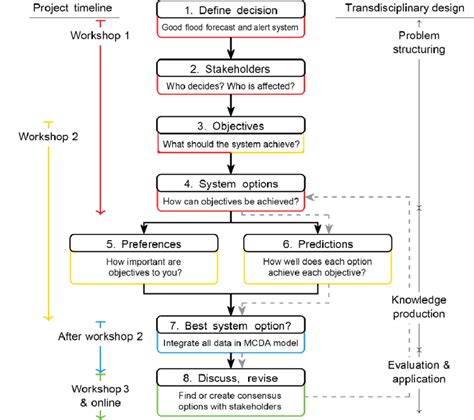 Project timeline

Workshop 1

Workshop 2

After workshop 2

Workshop 3 & online

1. Define decision
Good flood forecast and alert system

2. Stakeholders
Who decides? Who is affected?

3. Objectives
What should the system achieve?

4. System options
How can objectives be achieved?

5. Preferences
How important are objectives to you?

6. Predictions
How well does each option achieve each objective?

7. Best system option?
Integrate all data in MCDA model

8. Discuss, revise
Find or create consensus options with stakeholders

Transdisciplinary design

Problem structuring

Knowledge production

Evaluation & application